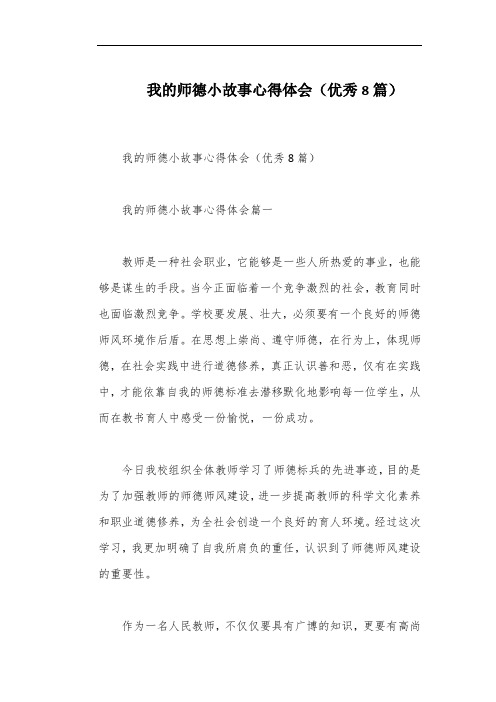 我的师德小故事心得体会（优秀8篇）

我的师德小故事心得体会（优秀8篇）

我的师德小故事心得体会篇一

教师是一种社会职业，它能够是一些人所热爱的事业，也能够是谋生的手段。当今正面临着一个竞争激烈的社会，教育同时也面临激烈竞争。学校要发展、壮大，必须要有一个良好的师德师风环境作后盾。在思想上崇尚、遵守师德，在行为上，体现师德，在社会实践中进行道德修养，真正认识善和恶，仅有在实践中，才能依靠自我的师德标准去潜移默化地影响每一位学生，从而在教书育人中感受一份愉悦，一份成功。

今日我校组织全体教师学习了师德标兵的先进事迹，目的是为了加强教师的师德师风建设，进一步提高教师的科学文化素养和职业道德修养，为全社会创造一个良好的育人环境。经过这次学习，我更加明确了自我所肩负的重任，认识到了师德师风建设的重要性。

作为一名人民教师，不仅仅要具有广博的知识，更要有高尚